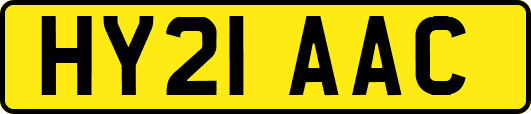 HY21 AAC